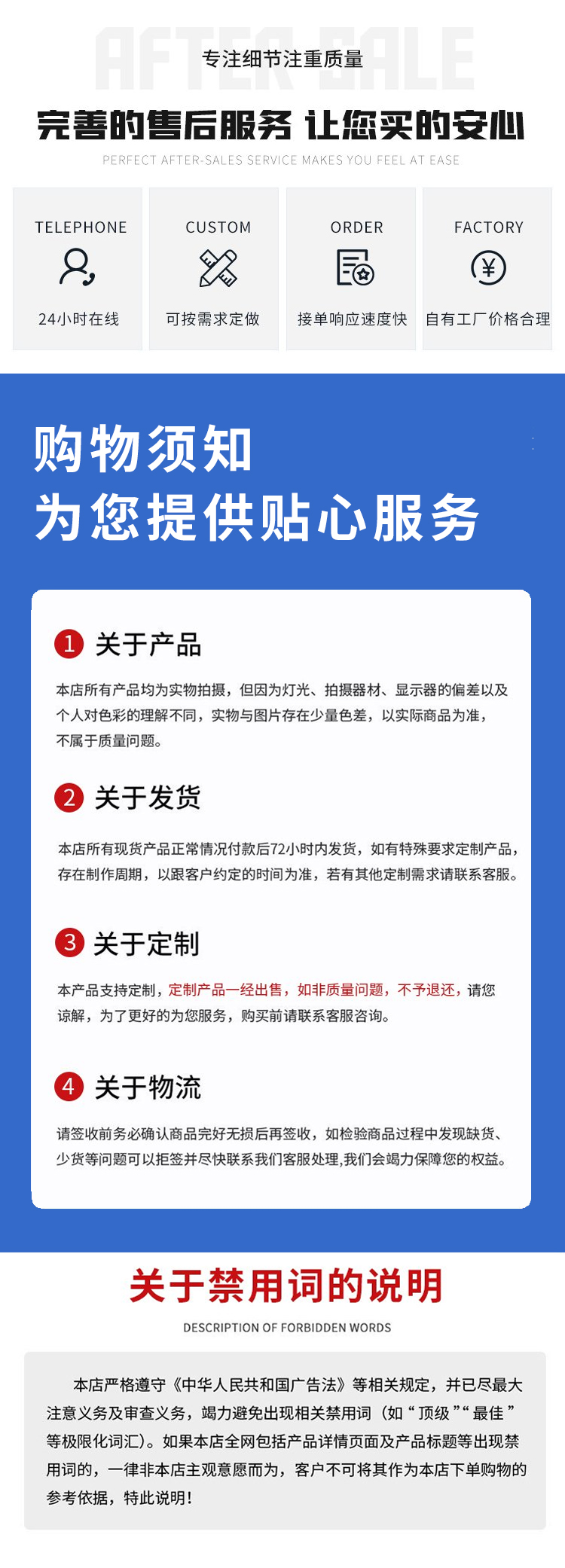 专注细节注重质量

完善的售后服务 让您买的安心

PERFECT AFTER-SALES SERVICE MAKES YOU FEEL AT EASE

TELEPHONE
24小时在线

CUSTOM
可按需求定做

ORDER
接单响应速度快

FACTORY
自有工厂价格合理

购物须知
为您提供贴心服务

1 关于产品

本店所有产品均为实物拍摄，但因为灯光、拍摄器材、显示器的偏差以及个人对色彩的理解不同，实物与图片存在少量色差，以实际商品为准，不属于质量问题。

2 关于发货

本店所有现货产品正常情况付款后72小时内发货，如有特殊要求定制产品，存在制作周期，以跟客户约定的时间为准，若有其他定制需求请联系客服。

3 关于定制

本产品支持定制，定制产品一经出售，如非质量问题，不予退还，请您谅解，为了更好的为您服务，购买前请联系客服咨询。

4 关于物流

请签收前务必确认商品完好无损后再签收，如检验商品过程中发现缺货、少货等问题可以拒签并尽快联系我们客服处理,我们会竭力保障您的权益。

关于禁用词的说明

DESCRIPTION OF FORBIDDEN WORDS

本店严格遵守《中华人民共和国广告法》等相关规定，并已尽最大注意义务及审查义务，竭力避免出现相关禁用词（如“顶级”“最佳”等极限化词汇）。如果本店全网包括产品详情页面及产品标题等出现禁用词的，一律非本店主观意愿而为，客户不可将其作为本店下单购物的参考依据，特此说明！

AFTER SALE